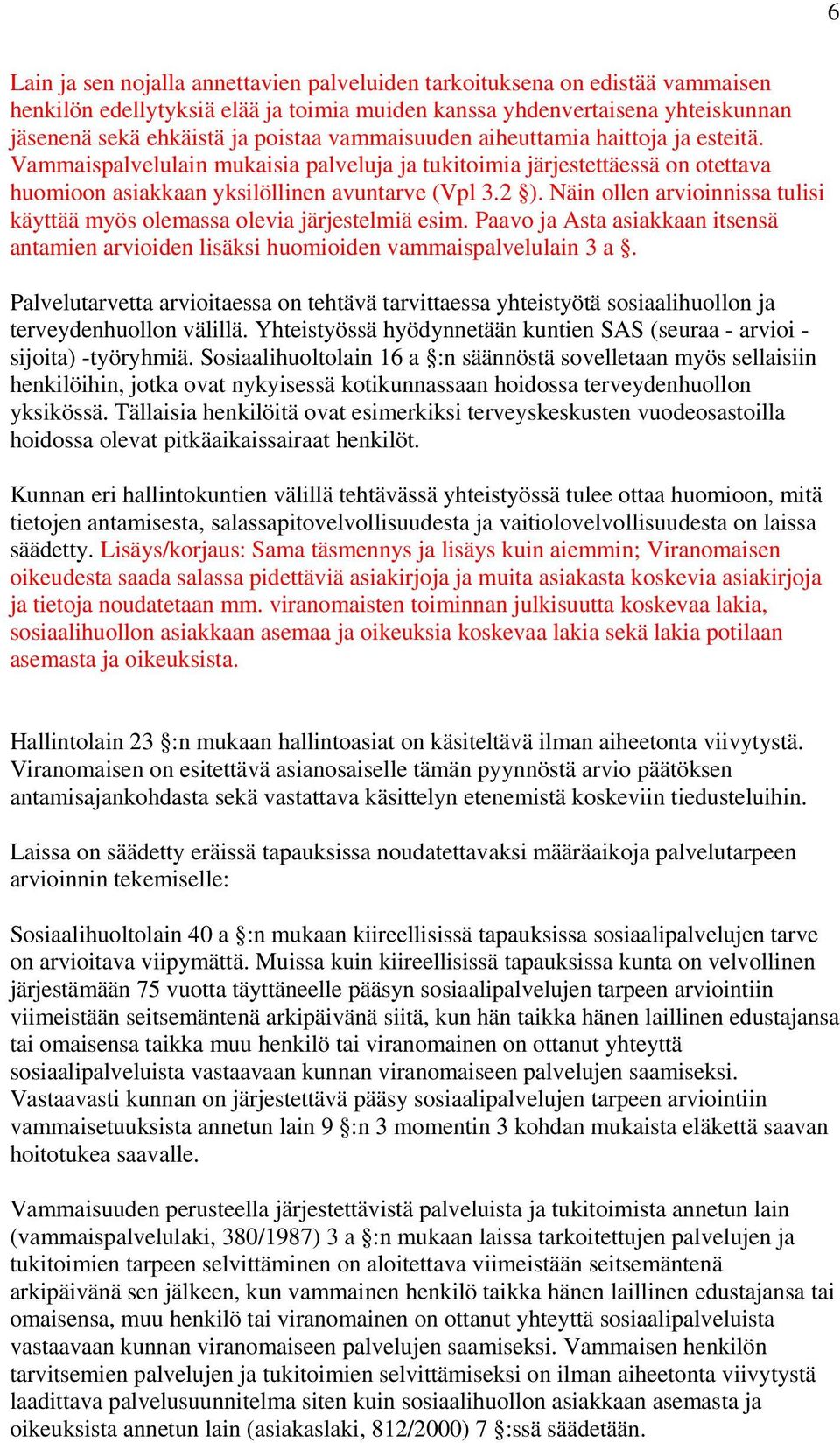 6

Lain ja sen nojalla annettavien palveluiden tarkoituksena on edistää vammaisen henkilön edellytyksiä elää ja toimia muiden kanssa yhdenvertaisena yhteiskunnan jäsenenä sekä ehkäistä ja poistaa vammaisuuden aiheuttamia haittoja ja esteitä. Vammaispalvelulain mukaisia palveluja ja tukitoimia järjestettäessä on otettava huomioon asiakkaan yksilöllinen avuntarve (Vpl 3.2 §). Näin ollen arvioinnissa tulisi käyttää myös olemassa olevia järjestelmiä esim. Paavo ja Asta asiakkaan itsensä antamien arvioiden lisäksi huomioiden vammaispalvelulain 3 a §.

Palvelutarvetta arvioitaessa on tehtävä tarvittaessa yhteistyötä sosiaalihuollon ja terveydenhuollon välillä. Yhteistyössä hyödynnetään kuntien SAS (seuraa - arvioi - sijoita) -työryhmiä. Sosiaalihuoltolain 16 a §:n säännöstä sovelletaan myös sellaisiin henkilöihin, jotka ovat nykyisessä kotikunnassaan hoidossa terveydenhuollon yksikössä. Tällaisia henkilöitä ovat esimerkiksi terveyskeskusten vuodeosastoilla hoidossa olevat pitkäaikaissairaat henkilöt.

Kunnan eri hallintokuntien välillä tehtävässä yhteistyössä tulee ottaa huomioon, mitä tietojen antamisesta, salassapitovelvollisuudesta ja vaitiolovelvollisuudesta on laissa säädetty. Lisäys/korjaus: Sama täsmennys ja lisäys kuin aiemmin; Viranomaisen oikeudesta saada salassa pidettäviä asiakirjoja ja muita asiakasta koskevia asiakirjoja ja tietoja noudatetaan mm. viranomaisten toiminnan julkisuutta koskevaa lakia, sosiaalihuollon asiakkaan asemaa ja oikeuksia koskevaa lakia sekä lakia potilaan asemasta ja oikeuksista.

Hallintolain 23 §:n mukaan hallintoasiat on käsiteltävä ilman aiheetonta viivytystä. Viranomaisen on esitettävä asianosaiselle tämän pyynnöstä arvio päätöksen antamisajankohdasta sekä vastattava käsittelyn etenemistä koskeviin tiedusteluihin.

Laissa on säädetty eräissä tapauksissa noudatettavaksi määräaikoja palvelutarpeen arvioinnin tekemiselle:

Sosiaalihuoltolain 40 a §:n mukaan kiireellisissä tapauksissa sosiaalipalvelujen tarve on arvioitava viipymättä. Muissa kuin kiireellisissä tapauksissa kunta on velvollinen järjestämään 75 vuotta täyttäneelle pääsyn sosiaalipalvelujen tarpeen arviointiin viimeistään seitsemäntenä arkipäivänä siitä, kun hän taikka hänen laillinen edustajansa tai omaisensa taikka muu henkilö tai viranomainen on ottanut yhteyttä sosiaalipalveluista vastaavaan kunnan viranomaiseen palvelujen saamiseksi. Vastaavasti kunnan on järjestettävä pääsy sosiaalipalvelujen tarpeen arviointiin vammaisetuuksista annetun lain 9 §:n 3 momentin 3 kohdan mukaista eläkettä saavan hoitotukea saavalle.

Vammaisuuden perusteella järjestettävistä palveluista ja tukitoimista annetun lain (vammaispalvelulaki, 380/1987) 3 a §:n mukaan laissa tarkoitettujen palvelujen ja tukitoimien tarpeen selvittäminen on aloitettava viimeistään seitsemäntenä arkipäivänä sen jälkeen, kun vammainen henkilö taikka hänen laillinen edustajansa tai omaisensa, muu henkilö tai viranomainen on ottanut yhteyttä sosiaalipalveluista vastaavaan kunnan viranomaiseen palvelujen saamiseksi. Vammaisen henkilön tarvitsemien palvelujen ja tukitoimien selvittämiseksi on ilman aiheetonta viivytystä laadittava palvelusuunnitelma siten kuin sosiaalihuollon asiakkaan asemasta ja oikeuksista annetun lain (asiakaslaki, 812/2000) 7 §:ssä säädetään.